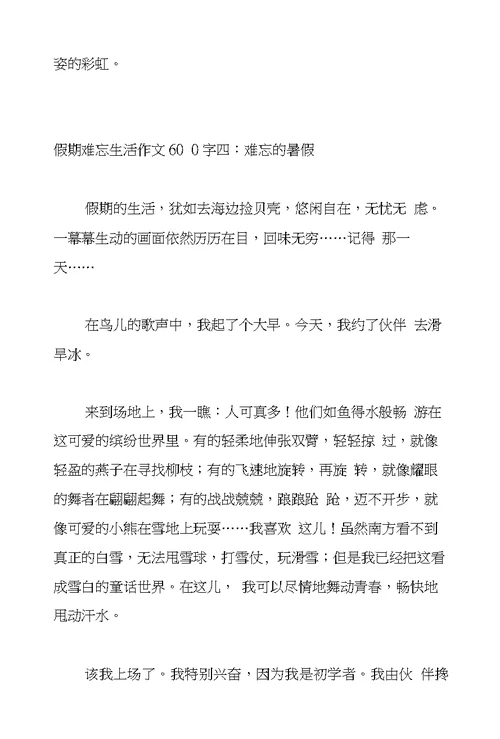 姿的彩虹。

假期难忘生活作文 60 0 字四：难忘的暑假

假期的生活，犹如去海边捡贝壳，悠闲自在，无忧无 虑。一幕幕生动的画面依然历历在目，回味无穷……记得 那一天……

在鸟儿的歌声中，我起了个大早。今天，我约了伙伴 去滑旱冰。

来到场地上，我一瞧：人可真多！他们如鱼得水般畅 游在这可爱的缤纷世界里。有的轻柔地伸张双臂，轻轻掠 过，就像轻盈的燕子在寻找柳枝；有的飞速地旋转，再旋 转，就像耀眼的舞者在翩翩起舞；有的战战兢兢，踉踉跄 跄，迈不开步，就像可爱的小熊在雪地上玩耍……我喜欢 这儿！虽然南方看不到真正的白雪，无法甩雪球，打雪仗，玩滑雪；但是我已经把这看成雪白的童话世界。在这儿， 我可以尽情地舞动青春，畅快地甩动汗水。

该我上场了。我特别兴奋，因为我是初学者。我由伙 伴搀